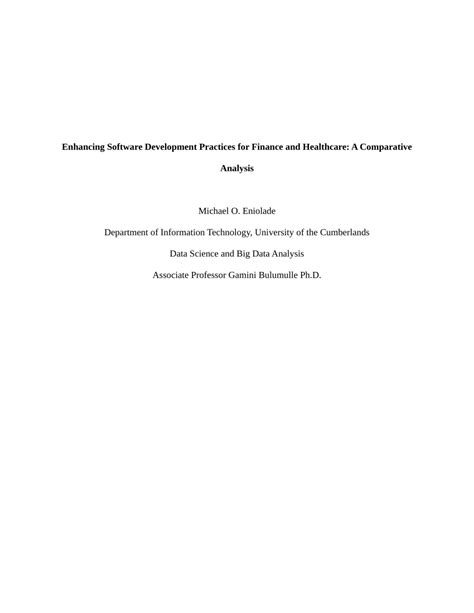 Enhancing Software Development Practices for Finance and Healthcare: A Comparative Analysis

Michael O. Eniolade

Department of Information Technology, University of the Cumberlands

Data Science and Big Data Analysis

Associate Professor Gamini Bulumulle Ph.D.